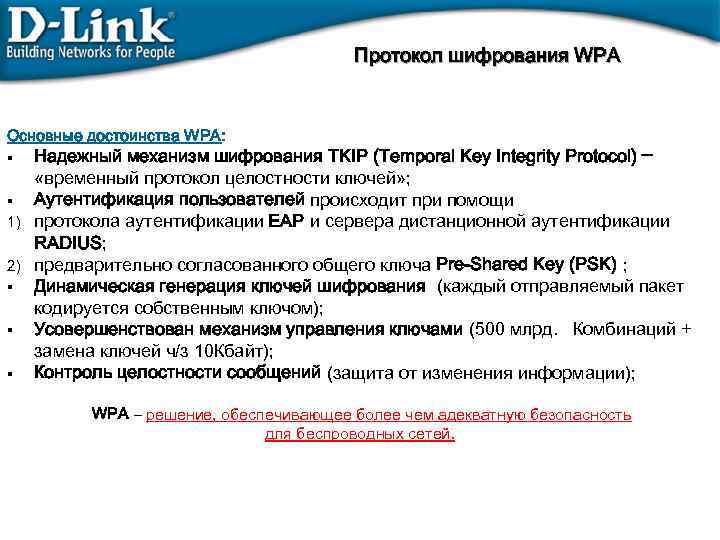 D-Link
Building Networks for People

Протокол шифрования WPA

Основные достоинства WPA:
▪ Надежный механизм шифрования TKIP (Temporal Key Integrity Protocol) – «временный протокол целостности ключей»;
▪ Аутентификация пользователей происходит при помощи
1) протокола аутентификации EAP и сервера дистанционной аутентификации RADIUS;
2) предварительно согласованного общего ключа Pre-Shared Key (PSK) ;
▪ Динамическая генерация ключей шифрования (каждый отправляемый пакет кодируется собственным ключом);
▪ Усовершенствован механизм управления ключами (500 млрд. Комбинаций + замена ключей ч/з 10Кбайт);
▪ Контроль целостности сообщений (защита от изменения информации);

WPA – решение, обеспечивающее более чем адекватную безопасность для беспроводных сетей.